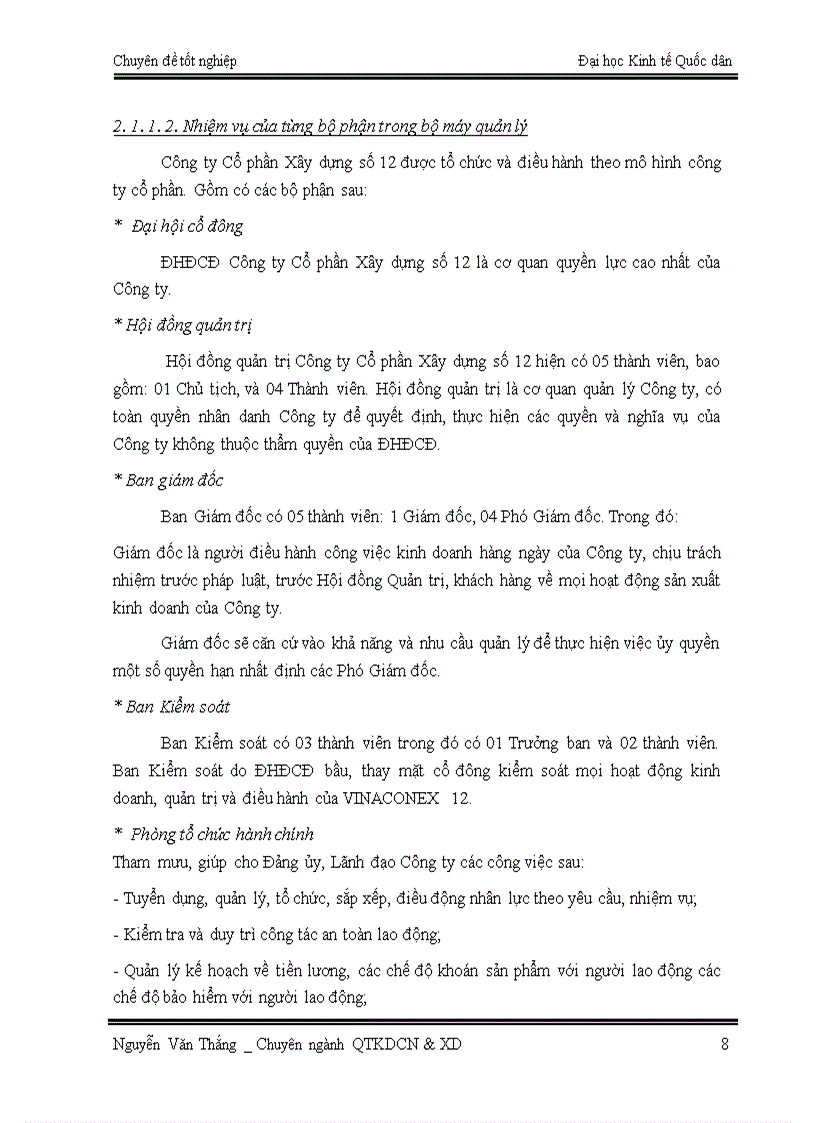 Chuyên đề tốt nghiệp

Đại học Kinh tế Quốc dân

2. 1. 1. 2. Nhiệm vụ của từng bộ phận trong bộ máy quản lý

Công ty Cổ phần Xây dựng số 12 được tổ chức và điều hành theo mô hình công ty cổ phần. Gồm có các bộ phận sau:

* Đại hội cổ đông

ĐHĐCĐ Công ty Cổ phần Xây dựng số 12 là cơ quan quyền lực cao nhất của Công ty.

* Hội đồng quản trị

Hội đồng quản trị Công ty Cổ phần Xây dựng số 12 hiện có 05 thành viên, bao gồm: 01 Chủ tịch, và 04 Thành viên. Hội đồng quản trị là cơ quan quản lý Công ty, có toàn quyền nhân danh Công ty để quyết định, thực hiện các quyền và nghĩa vụ của Công ty không thuộc thẩm quyền của ĐHĐCĐ.

* Ban giám đốc

Ban Giám đốc có 05 thành viên: 1 Giám đốc, 04 Phó Giám đốc. Trong đó:

Giám đốc là người điều hành công việc kinh doanh hàng ngày của Công ty, chịu trách nhiệm trước pháp luật, trước Hội đồng Quản trị, khách hàng về mọi hoạt động sản xuất kinh doanh của Công ty.

Giám đốc sẽ căn cứ vào khả năng và nhu cầu quản lý để thực hiện việc ủy quyền một số quyền hạn nhất định các Phó Giám đốc.

* Ban Kiểm soát

Ban Kiểm soát có 03 thành viên trong đó có 01 Trưởng ban và 02 thành viên. Ban Kiểm soát do ĐHĐCĐ bầu, thay mặt cổ đông kiểm soát mọi hoạt động kinh doanh, quản trị và điều hành của VINACONEX 12.

* Phòng tổ chức hành chính

Tham mưu, giúp cho Đảng ủy, Lãnh đạo Công ty các công việc sau:

- Tuyển dụng, quản lý, tổ chức, sắp xếp, điều động nhân lực theo yêu cầu, nhiệm vụ;

- Kiểm tra và duy trì công tác an toàn lao động;

- Quản lý kế hoạch về tiền lương, các chế độ khoán sản phẩm với người lao động các chế độ bảo hiểm với người lao động;

Nguyễn Văn Thắng _ Chuyên ngành QTKDCN & XD

8